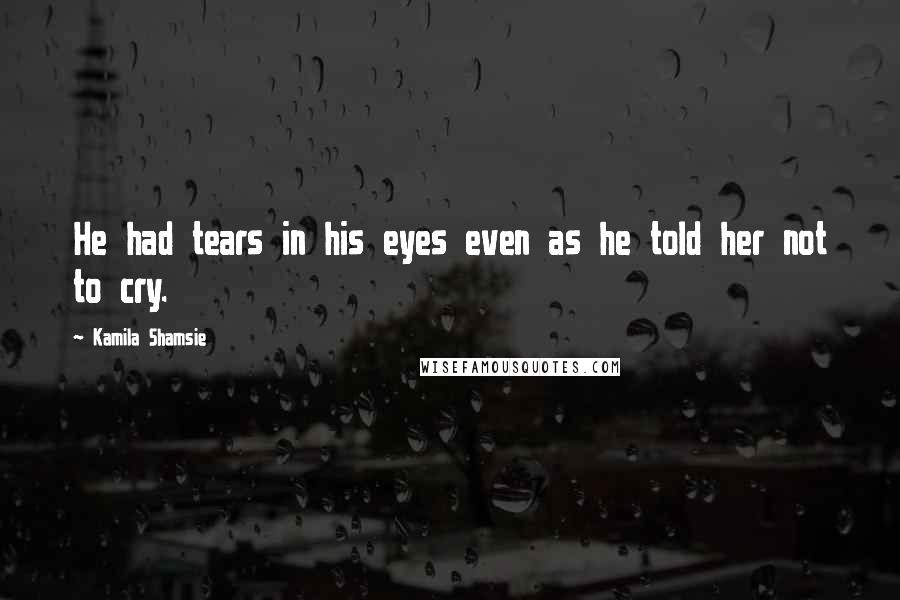 He had tears in his eyes even as he told her not to cry.

~ Kamila Shamsie

WISEFAMOUSQUOTES.COM